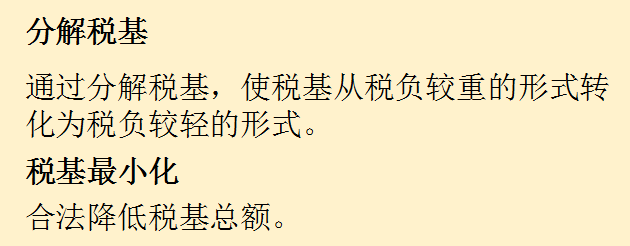 分解税基

通过分解税基，使税基从税负较重的形式转化为税负较轻的形式。

税基最小化

合法降低税基总额。